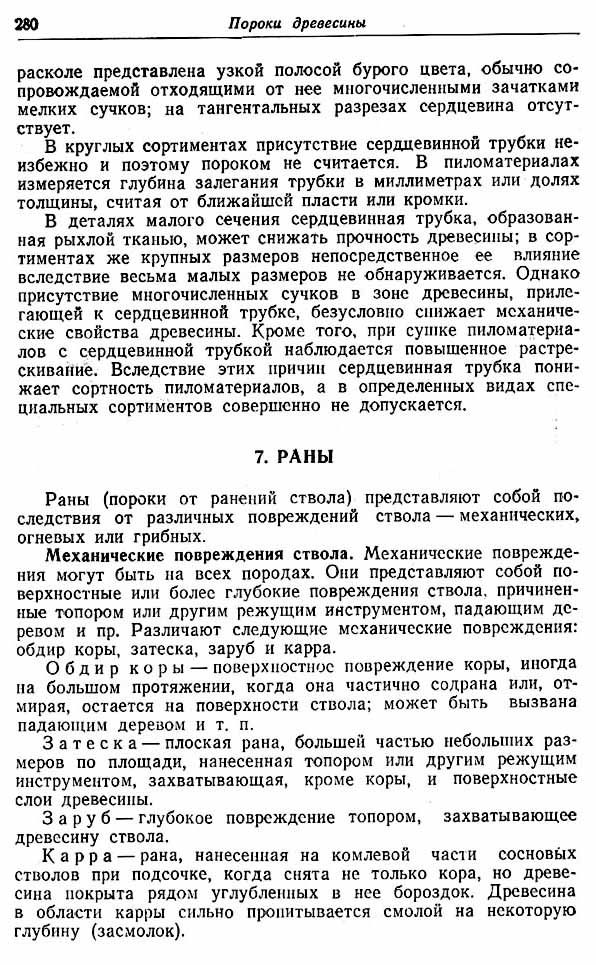 280 Пороки древесины

расколе представлена узкой полосой бурого цвета, обычно сопровождаемой отходящими от нее многочисленными зачатками мелких сучков; на тангентальных разрезах сердцевина отсутствует.

В круглых сортиментах присутствие сердцевинной трубки неизбежно и поэтому пороком не считается. В пиломатериалах измеряется глубина залегания трубки в миллиметрах или долях толщины, считая от ближайшей пласти или кромки.

В деталях малого сечения сердцевинная трубка, образованная рыхлой тканью, может снижать прочность древесины; в сортиментах же крупных размеров непосредственное ее влияние вследствие весьма малых размеров не обнаруживается. Однако присутствие многочисленных сучков в зоне древесины, прилегающей к сердцевинной трубке, безусловно снижает механические свойства древесины. Кроме того, при сушке пиломатериалов с сердцевинной трубкой наблюдается повышенное растрескивание. Вследствие этих причин сердцевинная трубка понижает сортность пиломатериалов, а в определенных видах специальных сортиментов совершенно не допускается.

7. РАНЫ

Раны (пороки от ранений ствола) представляют собой последствия от различных повреждений ствола — механических, огневых или грибных.

Механические повреждения ствола. Механические повреждения могут быть на всех породах. Они представляют собой поверхностные или более глубокие повреждения ствола, причиненные топором или другим режущим инструментом, падающим деревом и пр. Различают следующие механические повреждения: обдир коры, затеска, заруб и карра.

Обдир коры — поверхностное повреждение коры, иногда на большом протяжении, когда она частично содрана или, отмирая, остается на поверхности ствола; может быть вызвана падающим деревом и т. п.

Затеска — плоская рана, большей частью небольших размеров по площади, нанесенная топором или другим режущим инструментом, захватывающая, кроме коры, и поверхностные слои древесины.

Заруб — глубокое повреждение топором, захватывающее древесину ствола.

Карра — рана, нанесенная на комлевой части сосновых стволов при подсочке, когда снята не только кора, но древесина покрыта рядом углубленных в нее бороздок. Древесина в области карры сильно пропитывается смолой на некоторую глубину (засмолок).